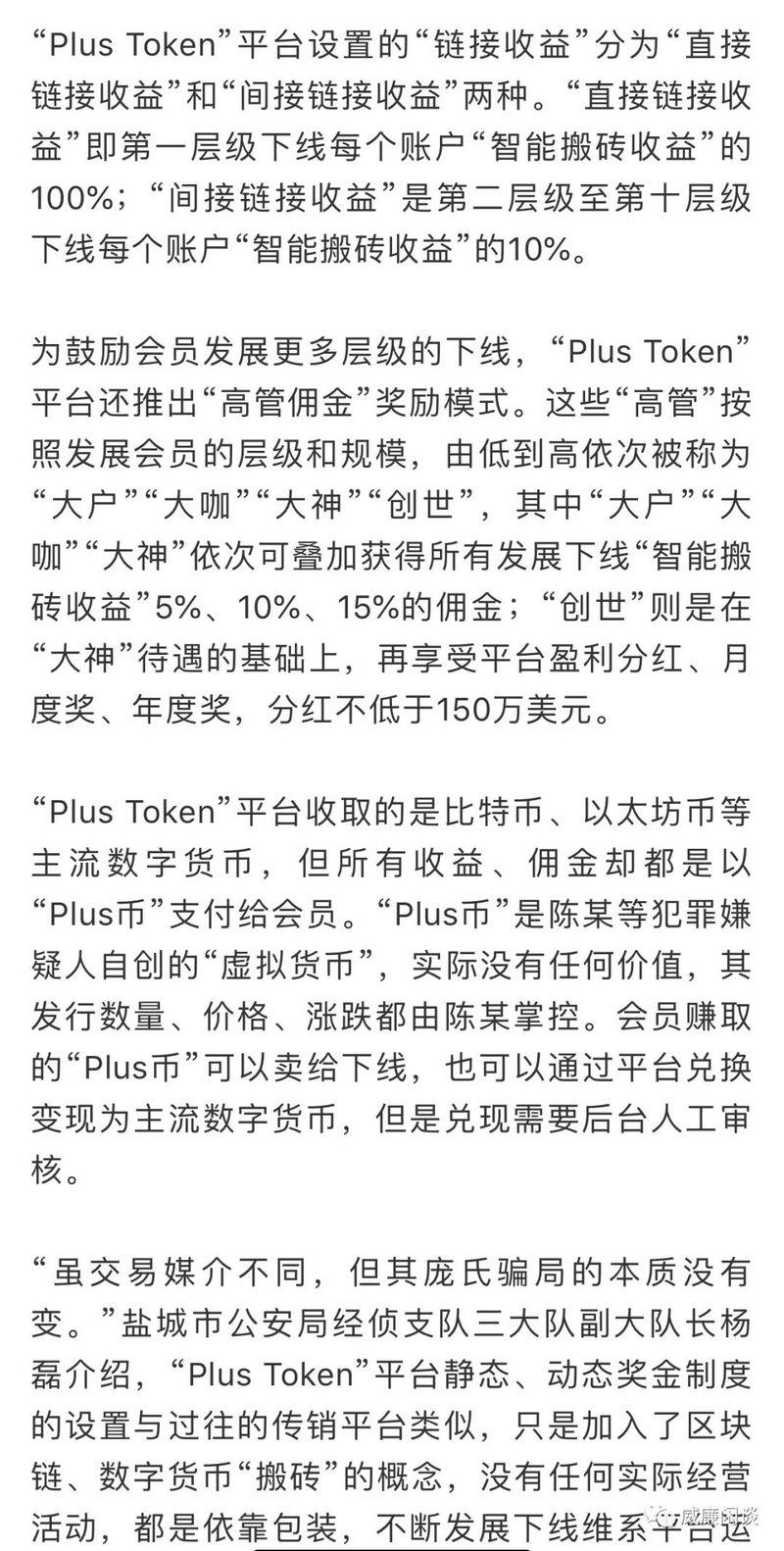 “Plus Token”平台设置的“链接收益”分为“直接链接收益”和“间接链接收益”两种。“直接链接收益”即第一层级下线每个账户“智能搬砖收益”的100%；“间接链接收益”是第二层级至第十层级下线每个账户“智能搬砖收益”的10%。

为鼓励会员发展更多层级的下线，“Plus Token”平台还推出“高管佣金”奖励模式。这些“高管”按照发展会员的层级和规模，由低到高依次被称为“大户”“大咖”“大神”“创世”，其中“大户”“大咖”“大神”依次可叠加获得所有发展下线“智能搬砖收益”5%、10%、15%的佣金；“创世”则是在“大神”待遇的基础上，再享受平台盈利分红、月度奖、年度奖，分红不低于150万美元。

“Plus Token”平台收取的是比特币、以太坊币等主流数字货币，但所有收益、佣金却都是以“Plus币”支付给会员。“Plus币”是陈某等犯罪嫌疑人自创的“虚拟货币”，实际没有任何价值，其发行数量、价格、涨跌都由陈某掌控。会员赚取的“Plus币”可以卖给下线，也可以通过平台兑换变现为主流数字货币，但是兑现需要后台人工审核。

“虽交易媒介不同，但其庞氏骗局的本质没有变。”盐城市公安局经侦支队三大队副大队长杨磊介绍，“Plus Token”平台静态、动态奖金制度的设置与过往的传销平台类似，只是加入了区块链、数字货币“搬砖”的概念，没有任何实际经营活动，都是依靠包装，不断发展下线维系平台运

威廉闲谈